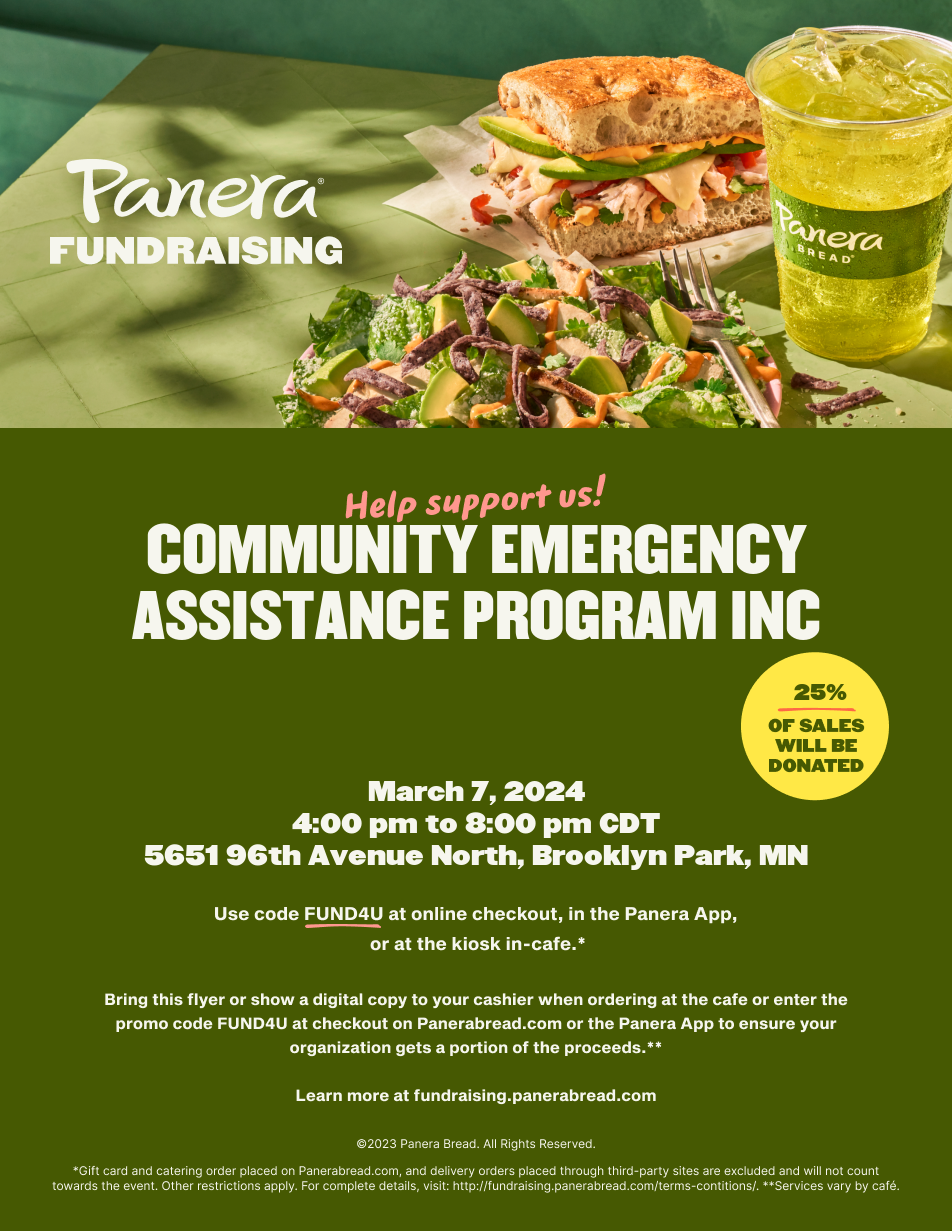 Panera®
FUNDRAISING

Panera
BREAD®

Help support us!
COMMUNITY EMERGENCY ASSISTANCE PROGRAM INC

25%
OF SALES
WILL BE
DONATED

March 7, 2024
4:00 pm to 8:00 pm CDT
5651 96th Avenue North, Brooklyn Park, MN

Use code FUND4U at online checkout, in the Panera App, or at the kiosk in-cafe.*

Bring this flyer or show a digital copy to your cashier when ordering at the cafe or enter the promo code FUND4U at checkout on Panerabread.com or the Panera App to ensure your organization gets a portion of the proceeds.**

Learn more at fundraising.panerabread.com

©2023 Panera Bread. All Rights Reserved.

*Gift card and catering order placed on Panerabread.com, and delivery orders placed through third-party sites are excluded and will not count towards the event. Other restrictions apply. For complete details, visit: http://fundraising.panerabread.com/terms-contitions/. **Services vary by café.